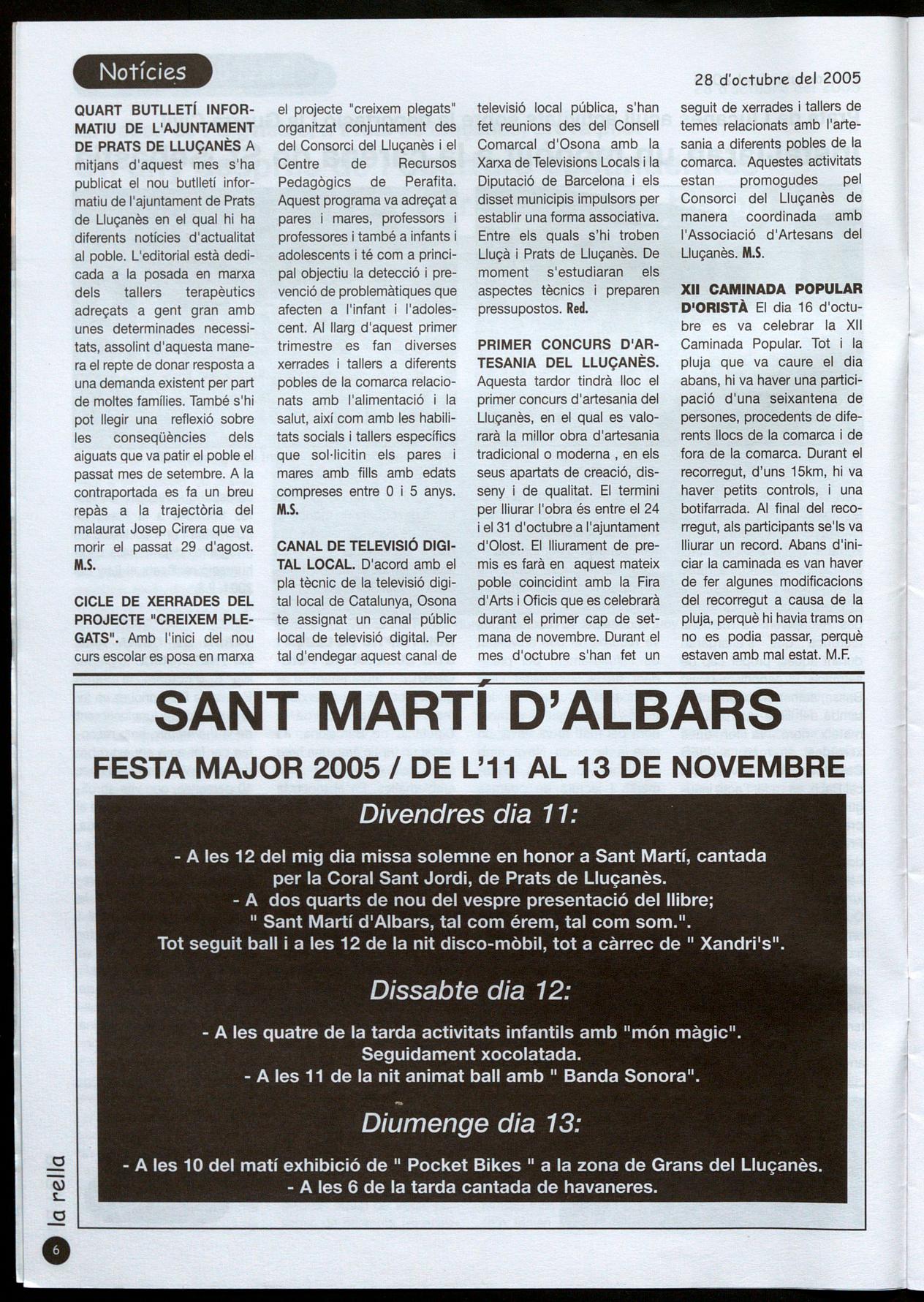 Notícies

28 d'octubre del 2005

QUART BUTLLETÍ INFORMATIU DE L'AJUNTAMENT DE PRATS DE LLUÇANÈS A mitjans d'aquest mes s'ha publicat el nou butlletí informatiu de l'ajuntament de Prats de Lluçanès en el qual hi ha diferents notícies d'actualitat al poble. L'editorial està dedicada a la posada en marxa dels tallers terapèutics adreçats a gent gran amb unes determinades necessitats, assolint d'aquesta manera el repte de donar resposta a una demanda existent per part de moltes famílies. També s'hi pot llegir una reflexió sobre les conseqüències dels aiguats que va patir el poble el passat mes de setembre. A la contraportada es fa un breu repàs a la trajectòria del malaurat Josep Cirera que va morir el passat 29 d'agost. M.S.

CICLE DE XERRADES DEL PROJECTE "CREIXEM PLEGATS". Amb l'inici del nou curs escolar es posa en marxa el projecte "creixem plegats" organitzat conjuntament des del Consorci del Lluçanès i el Centre de Recursos Pedagògics de Perafita. Aquest programa va adreçat a pares i mares, professors i professores i també a infants i adolescents i té com a principal objectiu la detecció i prevenció de problemàtiques que afecten a l'infant i l'adolescent. Al llarg d'aquest primer trimestre es fan diverses xerrades i tallers a diferents pobles de la comarca relacionats amb l'alimentació i la salut, així com amb les habilitats socials i tallers específics que sol·licitin els pares i mares amb fills amb edats compreses entre 0 i 5 anys. M.S.

CANAL DE TELEVISIÓ DIGITAL LOCAL. D'acord amb el pla tècnic de la televisió digital local de Catalunya, Osona te assignat un canal públic local de televisió digital. Per tal d'endegar aquest canal de televisió local pública, s'han fet reunions des del Consell Comarcal d'Osona amb la Xarxa de Televisions Locals i la Diputació de Barcelona i els disset municipis impulsors per establir una forma associativa. Entre els quals s'hi troben Lluçà i Prats de Lluçanès. De moment s'estudiaran els aspectes tècnics i preparen pressupostos. Red.

PRIMER CONCURS D'ARTESANIA DEL LLUÇANÈS. Aquesta tardor tindrà lloc el primer concurs d'artesania del Lluçanès, en el qual es valorarà la millor obra d'artesania tradicional o moderna , en els seus apartats de creació, disseny i de qualitat. El termini per lliurar l'obra és entre el 24 i el 31 d'octubre a l'ajuntament d'Olost. El lliurament de premis es farà en aquest mateix poble coincidint amb la Fira d'Arts i Oficis que es celebrarà durant el primer cap de setmana de novembre. Durant el mes d'octubre s'han fet un seguit de xerrades i tallers de temes relacionats amb l'artesania a diferents pobles de la comarca. Aquestes activitats estan promogudes pel Consorci del Lluçanès de manera coordinada amb l'Associació d'Artesans del Lluçanès. M.S.

XII CAMINADA POPULAR D'ORISTÀ El dia 16 d'octubre es va celebrar la XII Caminada Popular. Tot i la pluja que va caure el dia abans, hi va haver una participació d'una seixantena de persones, procedents de diferents llocs de la comarca i de fora de la comarca. Durant el recorregut, d'uns 15km, hi va haver petits controls, i una botifarrada. Al final del recorregut, als participants se'ls va lliurar un record. Abans d'iniciar la caminada es van haver de fer algunes modificacions del recorregut a causa de la pluja, perquè hi havia trams on no es podia passar, perquè estaven amb mal estat. M.F.

SANT MARTÍ D'ALBARS
FESTA MAJOR 2005 / DE L'11 AL 13 DE NOVEMBRE

Divendres dia 11:

- A les 12 del mig dia missa solemne en honor a Sant Martí, cantada per la Coral Sant Jordi, de Prats de Lluçanès.
- A dos quarts de nou del vespre presentació del llibre; " Sant Martí d'Albars, tal com érem, tal com som.".
Tot seguit ball i a les 12 de la nit disco-mòbil, tot a càrrec de " Xandri's".

Dissabte dia 12:

- A les quatre de la tarda activitats infantils amb "món màgic".
Seguidament xocolatada.
- A les 11 de la nit animat ball amb " Banda Sonora".

Diumenge dia 13:

- A les 10 del matí exhibició de " Pocket Bikes " a la zona de Grans del Lluçanès.
- A les 6 de la tarda cantada de havaneres.

la rella
6